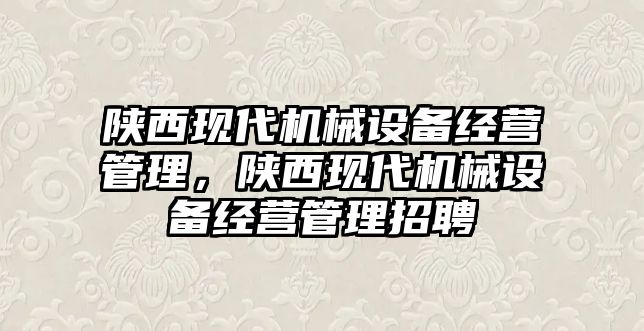 陕西现代机械设备经营管理，陕西现代机械设备经营管理招聘